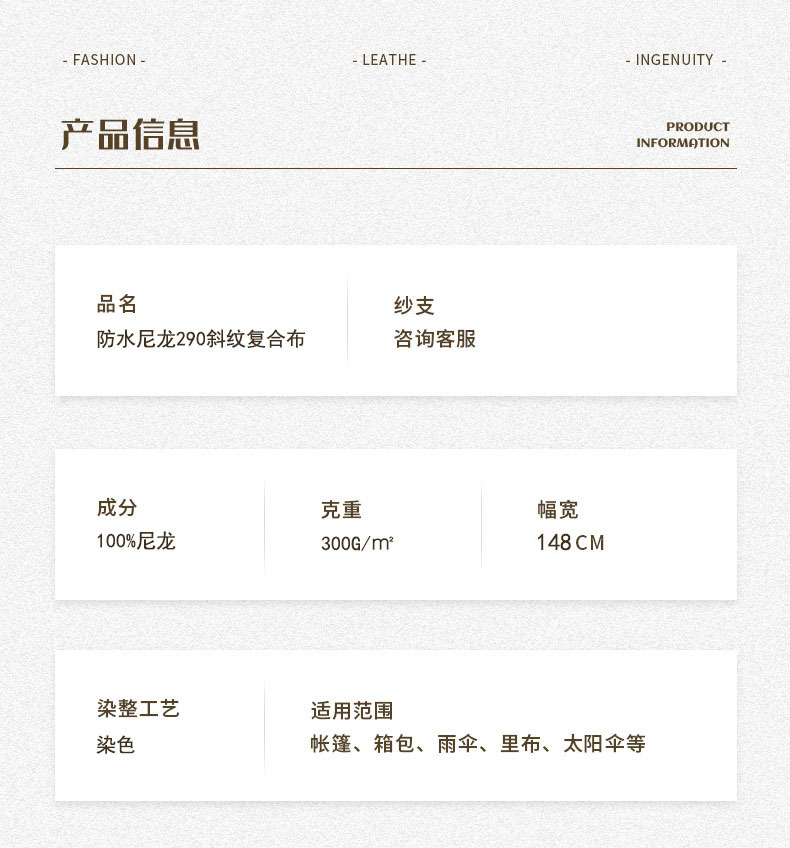 - FASHION -

- LEATHE -

- INGENUITY -

产品信息

PRODUCT
INFORMATION

品名
防水尼龙290斜纹复合布

纱支
咨询客服

成分
100%尼龙

克重
300G/m²

幅宽
148CM

染整工艺
染色

适用范围
帐篷、箱包、雨伞、里布、太阳伞等